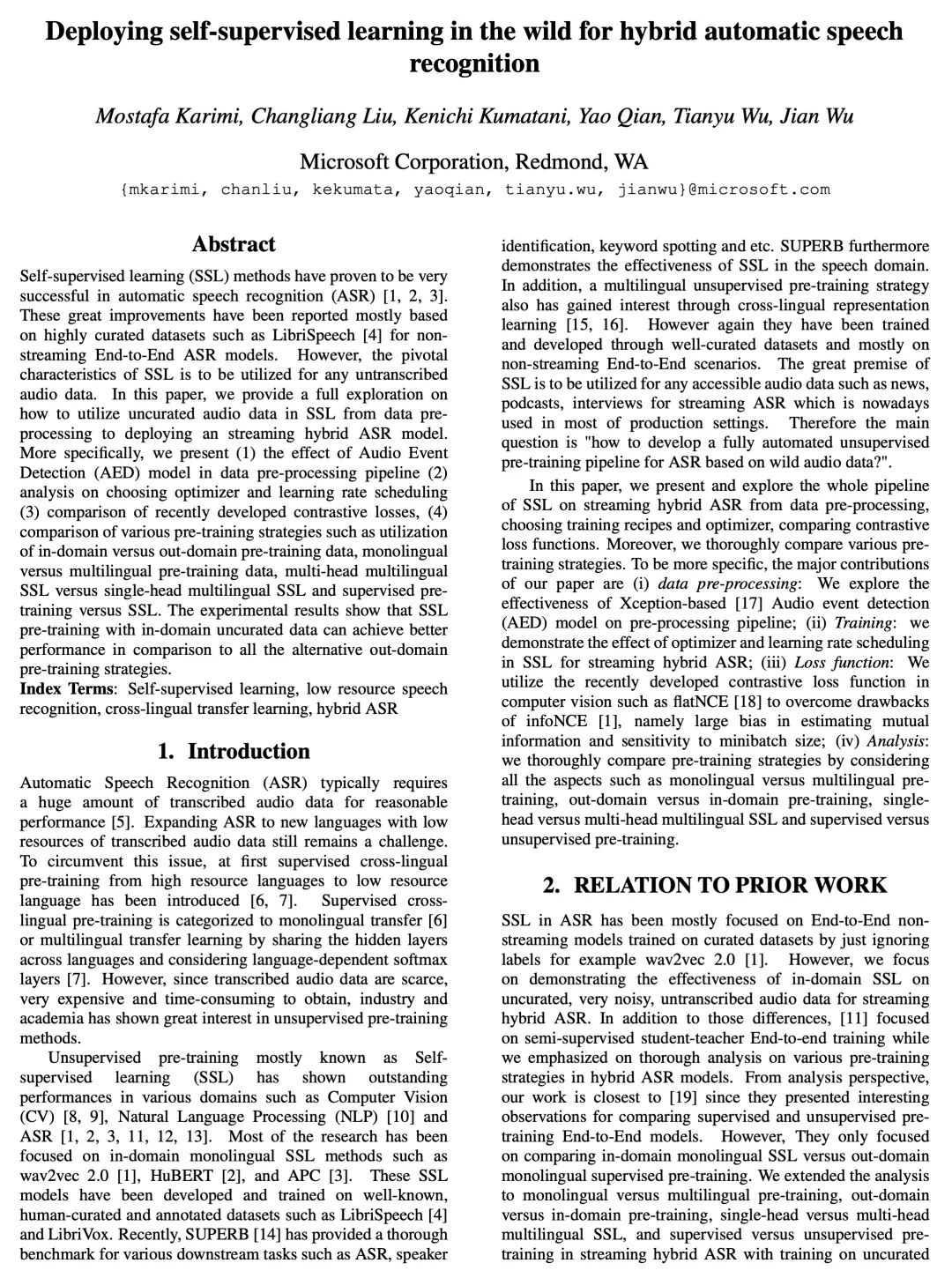 Deploying self-supervised learning in the wild for hybrid automatic speech recognition

Mostafa Karimi, Changliang Liu, Kenichi Kumatani, Yao Qian, Tianyu Wu, Jian Wu

Microsoft Corporation, Redmond, WA

{mkarimi, chanliu, kekumata, yaoqian, tianyu.wu, jianwu}@microsoft.com

Abstract

Self-supervised learning (SSL) methods have proven to be very successful in automatic speech recognition (ASR) [1, 2, 3]. These great improvements have been reported mostly based on highly curated datasets such as LibriSpeech [4] for non-streaming End-to-End ASR models. However, the pivotal characteristics of SSL is to be utilized for any untranscribed audio data. In this paper, we provide a full exploration on how to utilize uncurated audio data in SSL from data pre-processing to deploying an streaming hybrid ASR model. More specifically, we present (1) the effect of Audio Event Detection (AED) model in data pre-processing pipeline (2) analysis on choosing optimizer and learning rate scheduling (3) comparison of recently developed contrastive losses, (4) comparison of various pre-training strategies such as utilization of in-domain versus out-domain pre-training data, monolingual versus multilingual pre-training data, multi-head multilingual SSL versus single-head multilingual SSL and supervised pre-training versus SSL. The experimental results show that SSL pre-training with in-domain uncurated data can achieve better performance in comparison to all the alternative out-domain pre-training strategies.

Index Terms: Self-supervised learning, low resource speech recognition, cross-lingual transfer learning, hybrid ASR

1. Introduction

Automatic Speech Recognition (ASR) typically requires a huge amount of transcribed audio data for reasonable performance [5]. Expanding ASR to new languages with low resources of transcribed audio data still remains a challenge. To circumvent this issue, at first supervised cross-lingual pre-training from high resource languages to low resource language has been introduced [6, 7]. Supervised cross-lingual pre-training is categorized to monolingual transfer [6] or multilingual transfer learning by sharing the hidden layers across languages and considering language-dependent softmax layers [7]. However, since transcribed audio data are scarce, very expensive and time-consuming to obtain, industry and academia has shown great interest in unsupervised pre-training methods.

Unsupervised pre-training mostly known as Self-supervised learning (SSL) has shown outstanding performances in various domains such as Computer Vision (CV) [8, 9], Natural Language Processing (NLP) [10] and ASR [1, 2, 3, 11, 12, 13]. Most of the research has been focused on in-domain monolingual SSL methods such as wav2vec 2.0 [1], HuBERT [2], and APC [3]. These SSL models have been developed and trained on well-known, human-curated and annotated datasets such as LibriSpeech [4] and LibriVox. Recently, SUPERB [14] has provided a thorough benchmark for various downstream tasks such as ASR, speaker identification, keyword spotting and etc. SUPERB furthermore demonstrates the effectiveness of SSL in the speech domain. In addition, a multilingual unsupervised pre-training strategy also has gained interest through cross-lingual representation learning [15, 16]. However again they have been trained and developed through well-curated datasets and mostly on non-streaming End-to-End scenarios. The great premise of SSL is to be utilized for any accessible audio data such as news, podcasts, interviews for streaming ASR which is nowadays used in most of production settings. Therefore the main question is "how to develop a fully automated unsupervised pre-training pipeline for ASR based on wild audio data?".

In this paper, we present and explore the whole pipeline of SSL on streaming hybrid ASR from data pre-processing, choosing training recipes and optimizer, comparing contrastive loss functions. Moreover, we thoroughly compare various pre-training strategies. To be more specific, the major contributions of our paper are (i) data pre-processing: We explore the effectiveness of Xception-based [17] Audio event detection (AED) model on pre-processing pipeline; (ii) Training: we demonstrate the effect of optimizer and learning rate scheduling in SSL for streaming hybrid ASR; (iii) Loss function: We utilize the recently developed contrastive loss function in computer vision such as flatNCE [18] to overcome drawbacks of infoNCE [1], namely large bias in estimating mutual information and sensitivity to minibatch size; (iv) Analysis: we thoroughly compare pre-training strategies by considering all the aspects such as monolingual versus multilingual pre-training, out-domain versus in-domain pre-training, single-head versus multi-head multilingual SSL and supervised versus unsupervised pre-training.

2. RELATION TO PRIOR WORK

SSL in ASR has been mostly focused on End-to-End non-streaming models trained on curated datasets by just ignoring labels for example wav2vec 2.0 [1]. However, we focus on demonstrating the effectiveness of in-domain SSL on uncurated, very noisy, untranscribed audio data for streaming hybrid ASR. In addition to those differences, [11] focused on semi-supervised student-teacher End-to-end training while we emphasized on thorough analysis on various pre-training strategies in hybrid ASR models. From analysis perspective, our work is closest to [19] since they presented interesting observations for comparing supervised and unsupervised pre-training End-to-End models. However, They only focused on comparing in-domain monolingual SSL versus out-domain monolingual supervised pre-training. We extended the analysis to monolingual versus multilingual pre-training, out-domain versus in-domain pre-training, single-head versus multi-head multilingual SSL, and supervised versus unsupervised pre-training in streaming hybrid ASR with training on uncurated